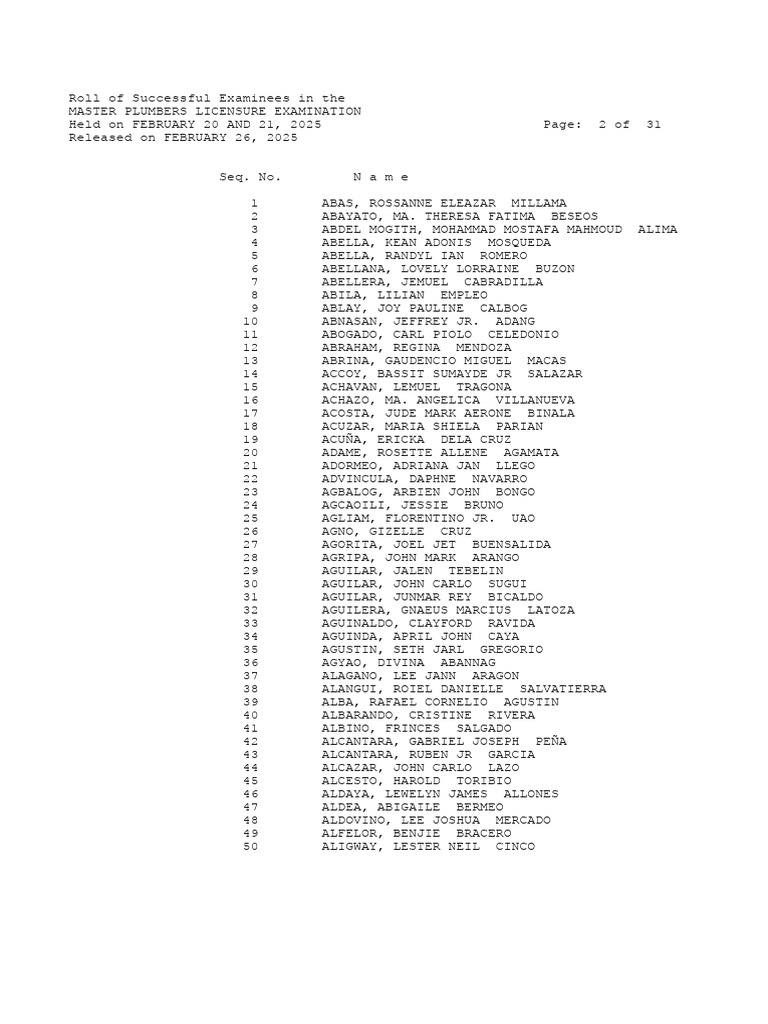 Roll of Successful Examinees in the
MASTER PLUMBERS LICENSURE EXAMINATION
Held on FEBRUARY 20 AND 21, 2025 Page: 2 of 31
Released on FEBRUARY 26, 2025

| Seq. No. | N a m e |
|---|---|
| 1 | ABAS, ROSSANNE ELEAZAR MILLAMA |
| 2 | ABAYATO, MA. THERESA FATIMA BESEOS |
| 3 | ABDEL MOGITH, MOHAMMAD MOSTAFA MAHMOUD ALIMA |
| 4 | ABELLA, KEAN ADONIS MOSQUEDA |
| 5 | ABELLA, RANDYL IAN ROMERO |
| 6 | ABELLANA, LOVELY LORRAINE BUZON |
| 7 | ABELLERA, JEMUEL CABRADILLA |
| 8 | ABILA, LILIAN EMPLEO |
| 9 | ABLAY, JOY PAULINE CALBOG |
| 10 | ABNASAN, JEFFREY JR. ADANG |
| 11 | ABOGADO, CARL PIOLO CELEDONIO |
| 12 | ABRAHAM, REGINA MENDOZA |
| 13 | ABRINA, GAUDENCIO MIGUEL MACAS |
| 14 | ACCOY, BASSIT SUMAYDE JR SALAZAR |
| 15 | ACHAVAN, LEMUEL TRAGONA |
| 16 | ACHAZO, MA. ANGELICA VILLANUEVA |
| 17 | ACOSTA, JUDE MARK AERONE BINALA |
| 18 | ACUZAR, MARIA SHIELA PARIAN |
| 19 | ACUÑA, ERICKA DELA CRUZ |
| 20 | ADAME, ROSETTE ALLENE AGAMATA |
| 21 | ADORMEO, ADRIANA JAN LLEGO |
| 22 | ADVINCULA, DAPHNE NAVARRO |
| 23 | AGBALOG, ARBIEN JOHN BONGO |
| 24 | AGCAOILI, JESSIE BRUNO |
| 25 | AGLIAM, FLORENTINO JR. UAO |
| 26 | AGNO, GIZELLE CRUZ |
| 27 | AGORITA, JOEL JET BUENSALIDA |
| 28 | AGRIPA, JOHN MARK ARANGO |
| 29 | AGUILAR, JALEN TEBELIN |
| 30 | AGUILAR, JOHN CARLO SUGUI |
| 31 | AGUILAR, JUNMAR REY BICALDO |
| 32 | AGUILERA, GNAEUS MARCIUS LATOZA |
| 33 | AGUINALDO, CLAYFORD RAVIDA |
| 34 | AGUINDA, APRIL JOHN CAYA |
| 35 | AGUSTIN, SETH JARL GREGORIO |
| 36 | AGYAO, DIVINA ABANNAG |
| 37 | ALAGANO, LEE JANN ARAGON |
| 38 | ALANGUI, ROIEL DANIELLE SALVATIERRA |
| 39 | ALBA, RAFAEL CORNELIO AGUSTIN |
| 40 | ALBARANDO, CRISTINE RIVERA |
| 41 | ALBINO, FRINCES SALGADO |
| 42 | ALCANTARA, GABRIEL JOSEPH PEÑA |
| 43 | ALCANTARA, RUBEN JR GARCIA |
| 44 | ALCAZAR, JOHN CARLO LAZO |
| 45 | ALCESTO, HAROLD TORIBIO |
| 46 | ALDAYA, LEWELYN JAMES ALLONES |
| 47 | ALDEA, ABIGAILE BERMEO |
| 48 | ALDOVINO, LEE JOSHUA MERCADO |
| 49 | ALFELOR, BENJIE BRACERO |
| 50 | ALIGWAY, LESTER NEIL CINCO |